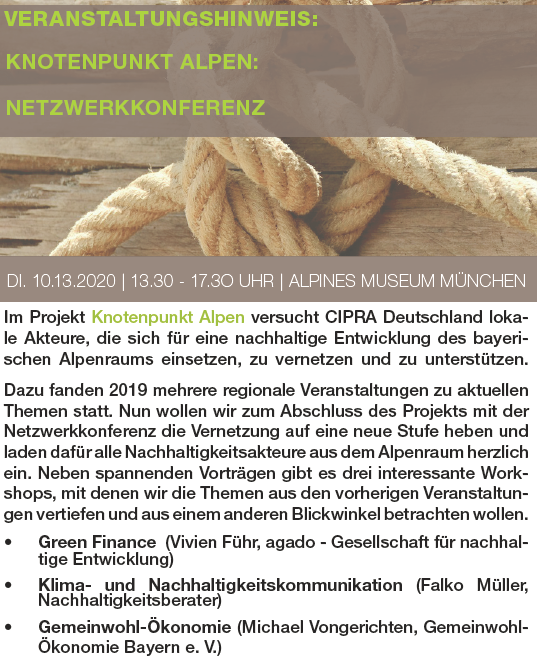 VERANSTALTUNGSHINWEIS:

KNOTENPUNKT ALPEN:

NETZWERKKONFERENZ

DI. 10.13.2020 | 13.30 - 17.3O UHR | ALPINES MUSEUM MÜNCHEN

Im Projekt Knotenpunkt Alpen versucht CIPRA Deutschland lokale Akteure, die sich für eine nachhaltige Entwicklung des bayerischen Alpenraums einsetzen, zu vernetzen und zu unterstützen.

Dazu fanden 2019 mehrere regionale Veranstaltungen zu aktuellen Themen statt. Nun wollen wir zum Abschluss des Projekts mit der Netzwerkkonferenz die Vernetzung auf eine neue Stufe heben und laden dafür alle Nachhaltigkeitsakteure aus dem Alpenraum herzlich ein. Neben spannenden Vorträgen gibt es drei interessante Workshops, mit denen wir die Themen aus den vorherigen Veranstaltungen vertiefen und aus einem anderen Blickwinkel betrachten wollen.

• Green Finance (Vivien Führ, agado - Gesellschaft für nachhaltige Entwicklung)

• Klima- und Nachhaltigkeitskommunikation (Falko Müller, Nachhaltigkeitsberater)

• Gemeinwohl-Ökonomie (Michael Vongerichten, Gemeinwohl-Ökonomie Bayern e. V.)